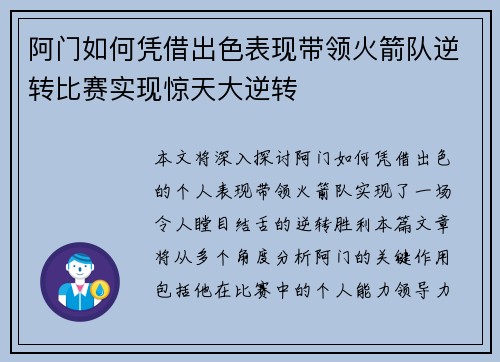 阿门如何凭借出色表现带领火箭队逆转比赛实现惊天大逆转

本文将深入探讨阿门如何凭借出色的个人表现带领火箭队实现了一场令人瞠目结舌的逆转胜利本篇文章将从多个角度分析阿门的关键作用包括他在比赛中的个人能力领导力